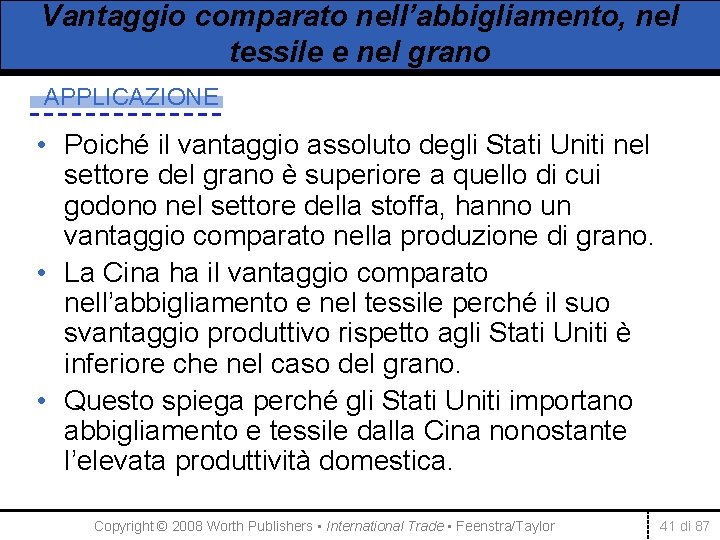 Vantaggio comparato nell'abbigliamento, nel tessile e nel grano

APPLICAZIONE

• Poiché il vantaggio assoluto degli Stati Uniti nel settore del grano è superiore a quello di cui godono nel settore della stoffa, hanno un vantaggio comparato nella produzione di grano.
• La Cina ha il vantaggio comparato nell'abbigliamento e nel tessile perché il suo svantaggio produttivo rispetto agli Stati Uniti è inferiore che nel caso del grano.
• Questo spiega perché gli Stati Uniti importano abbigliamento e tessile dalla Cina nonostante l'elevata produttività domestica.

Copyright © 2008 Worth Publishers ▪ International Trade ▪ Feenstra/Taylor

41 di 87